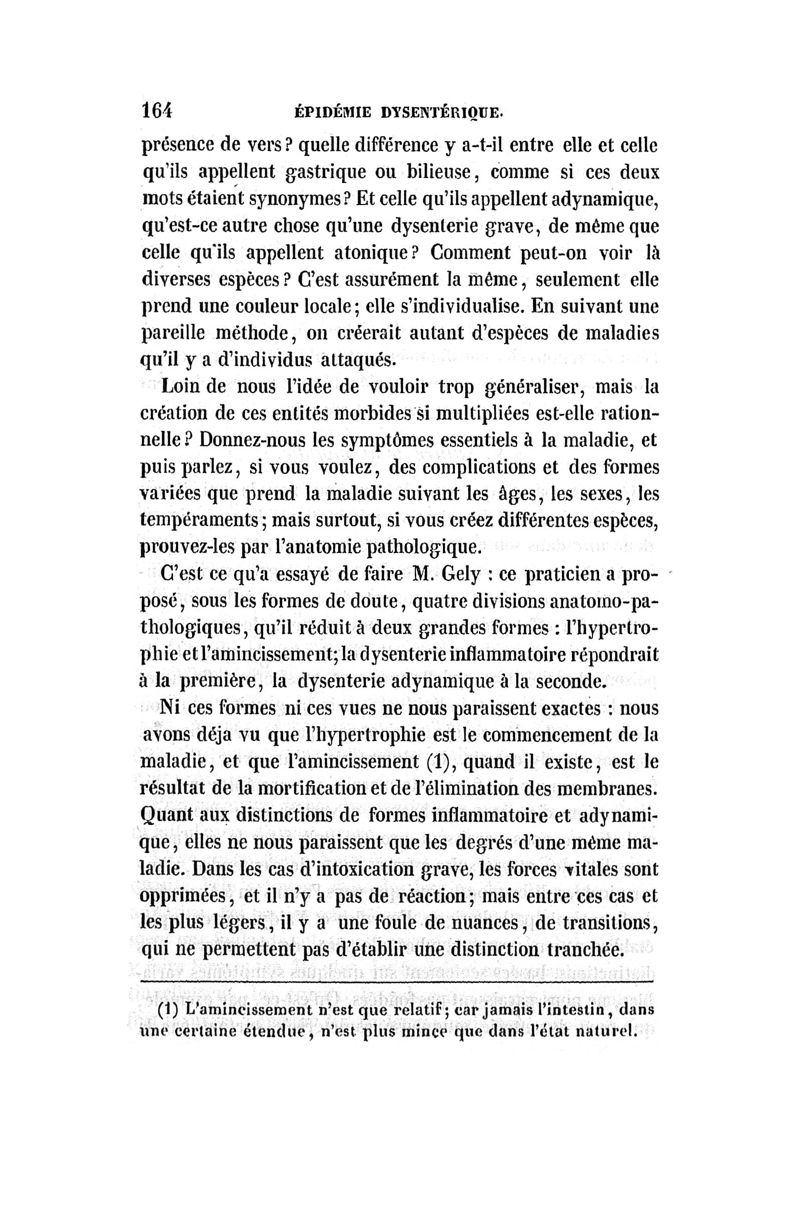 164 ÉPIDÉMIE DYSENTÉRIQUE.

présence de vers? quelle différence y a-t-il entre elle et celle qu'ils appellent gastrique ou bilieuse, comme si ces deux mots étaient synonymes? Et celle qu'ils appellent adynamique, qu'est-ce autre chose qu'une dysenterie grave, de même que celle qu'ils appellent atonique? Comment peut-on voir là diverses espèces? C'est assurément la même, seulement elle prend une couleur locale; elle s'individualise. En suivant une pareille méthode, on créerait autant d'espèces de maladies qu'il y a d'individus attaqués.

Loin de nous l'idée de vouloir trop généraliser, mais la création de ces entités morbides si multipliées est-elle rationnelle? Donnez-nous les symptômes essentiels à la maladie, et puis parlez, si vous voulez, des complications et des formes variées que prend la maladie suivant les âges, les sexes, les tempéraments; mais surtout, si vous créez différentes espèces, prouvez-les par l'anatomie pathologique.

C'est ce qu'a essayé de faire M. Gely : ce praticien a proposé, sous les formes de doute, quatre divisions anatomo-pathologiques, qu'il réduit à deux grandes formes : l'hypertrophie et l'amincissement; la dysenterie inflammatoire répondrait à la première, la dysenterie adynamique à la seconde.

Ni ces formes ni ces vues ne nous paraissent exactes : nous avons déja vu que l'hypertrophie est le commencement de la maladie, et que l'amincissement (1), quand il existe, est le résultat de la mortification et de l'élimination des membranes. Quant aux distinctions de formes inflammatoire et adynamique, elles ne nous paraissent que les degrés d'une même maladie. Dans les cas d'intoxication grave, les forces vitales sont opprimées, et il n'y a pas de réaction; mais entre ces cas et les plus légers, il y a une foule de nuances, de transitions, qui ne permettent pas d'établir une distinction tranchée.

(1) L'amincissement n'est que relatif; car jamais l'intestin, dans une certaine étendue, n'est plus mince que dans l'état naturel.